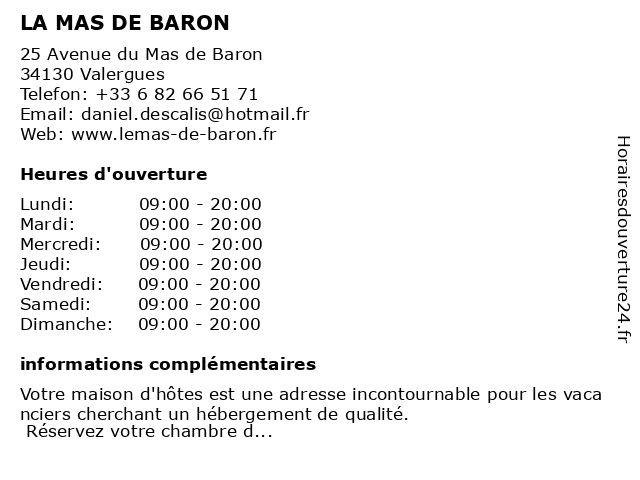 LA MAS DE BARON

25 Avenue du Mas de Baron
34130 Valergues
Telefon: +33 6 82 66 51 71
Email: daniel.descalis@hotmail.fr
Web: www.lemas-de-baron.fr

Heures d'ouverture

| | |
|---|---|
| Lundi: | 09:00 - 20:00 |
| Mardi: | 09:00 - 20:00 |
| Mercredi: | 09:00 - 20:00 |
| Jeudi: | 09:00 - 20:00 |
| Vendredi: | 09:00 - 20:00 |
| Samedi: | 09:00 - 20:00 |
| Dimanche: | 09:00 - 20:00 |

informations complémentaires

Votre maison d'hôtes est une adresse incontournable pour les vacanciers cherchant un hébergement de qualité.
Réservez votre chambre d...

Horairesdouverture24.fr